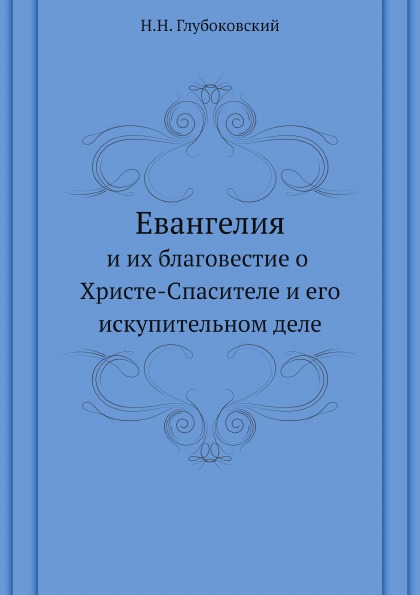 Н.Н. Глубоковский

Евангелия

и их благовестие о Христе-Спасителе и его искупительном деле